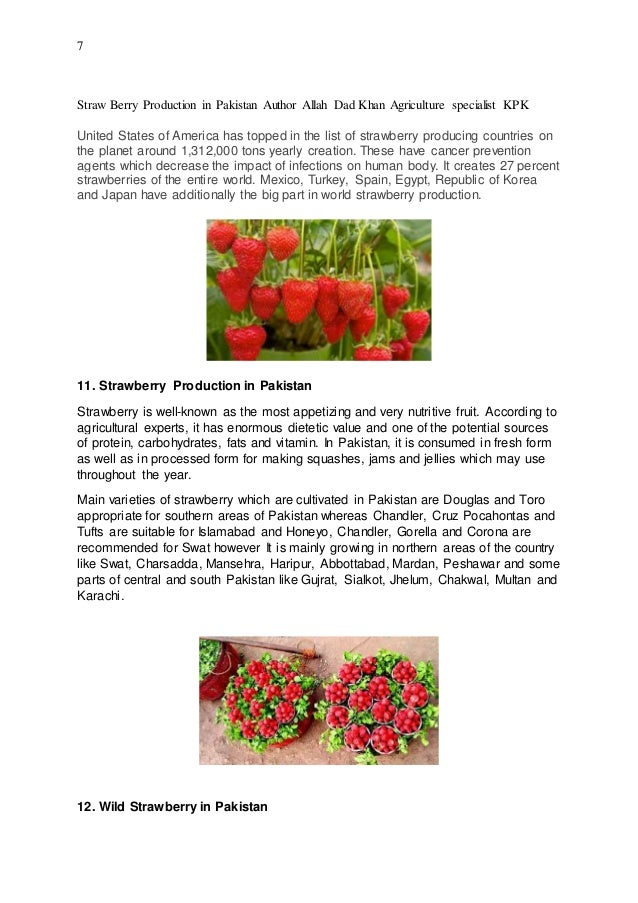 7

Straw Berry Production in Pakistan Author Allah Dad Khan Agriculture specialist KPK

United States of America has topped in the list of strawberry producing countries on the planet around 1,312,000 tons yearly creation. These have cancer prevention agents which decrease the impact of infections on human body. It creates 27 percent strawberries of the entire world. Mexico, Turkey, Spain, Egypt, Republic of Korea and Japan have additionally the big part in world strawberry production.

11. Strawberry Production in Pakistan

Strawberry is well-known as the most appetizing and very nutritive fruit. According to agricultural experts, it has enormous dietetic value and one of the potential sources of protein, carbohydrates, fats and vitamin. In Pakistan, it is consumed in fresh form as well as in processed form for making squashes, jams and jellies which may use throughout the year.

Main varieties of strawberry which are cultivated in Pakistan are Douglas and Toro appropriate for southern areas of Pakistan whereas Chandler, Cruz Pocahontas and Tufts are suitable for Islamabad and Honeyo, Chandler, Gorella and Corona are recommended for Swat however It is mainly growing in northern areas of the country like Swat, Charsadda, Mansehra, Haripur, Abbottabad, Mardan, Peshawar and some parts of central and south Pakistan like Gujrat, Sialkot, Jhelum, Chakwal, Multan and Karachi.

12. Wild Strawberry in Pakistan